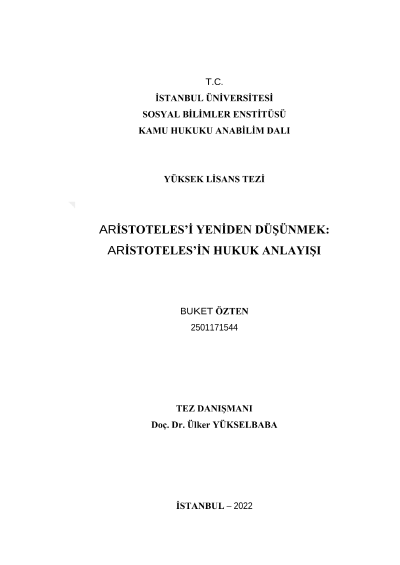 T.C.
İSTANBUL ÜNİVERSİTESİ
SOSYAL BİLİMLER ENSTİTÜSÜ
KAMU HUKUKU ANABİLİM DALI

YÜKSEK LİSANS TEZİ

ARİSTOTELES'İ YENİDEN DÜŞÜNMEK:
ARİSTOTELES'İN HUKUK ANLAYIŞI

BUKET ÖZTEN
2501171544

TEZ DANIŞMANI
Doç. Dr. Ülker YÜKSELBABA

İSTANBUL – 2022